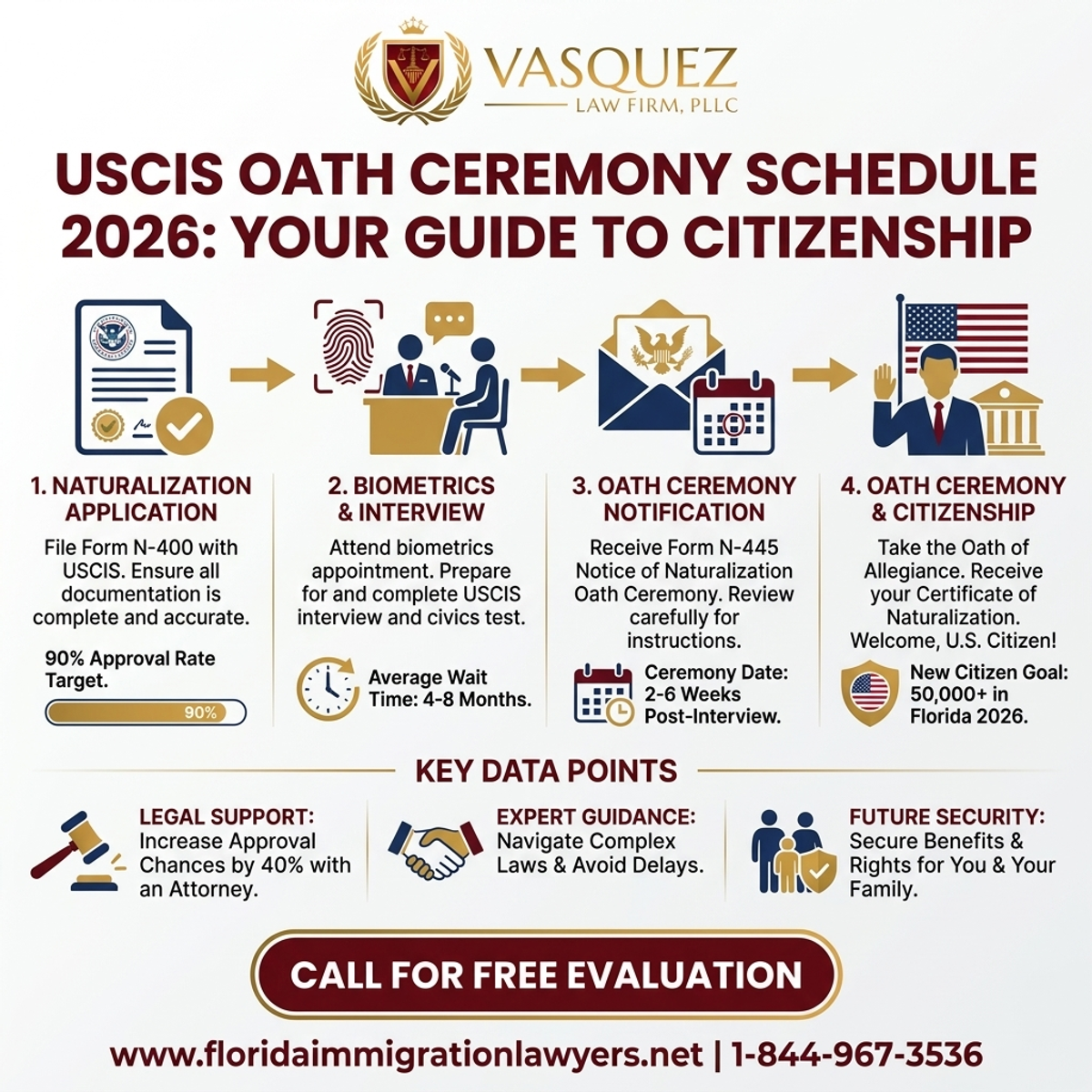 VASQUEZ
LAW FIRM, PLLC

USCIS OATH CEREMONY SCHEDULE 2026: YOUR GUIDE TO CITIZENSHIP

1. NATURALIZATION APPLICATION
File Form N-400 with USCIS. Ensure all documentation is complete and accurate.
90% Approval Rate Target.
90%

2. BIOMETRICS & INTERVIEW
Attend biometrics appointment. Prepare for and complete USCIS interview and civics test.
Average Wait Time: 4-8 Months.

3. OATH CEREMONY NOTIFICATION
Receive Form N-445 Notice of Naturalization Oath Ceremony. Review carefully for instructions.
Ceremony Date: 2-6 Weeks Post-Interview.

4. OATH CEREMONY & CITIZENSHIP
Take the Oath of Allegiance. Receive your Certificate of Naturalization. Welcome, U.S. Citizen!
New Citizen Goal: 50,000+ in Florida 2026.

KEY DATA POINTS

LEGAL SUPPORT: Increase Approval Chances by 40% with an Attorney.

EXPERT GUIDANCE: Navigate Complex Laws & Avoid Delays.

FUTURE SECURITY: Secure Benefits & Rights for You & Your Family.

CALL FOR FREE EVALUATION

www.floridaimmigrationlawyers.net | 1-844-967-3536